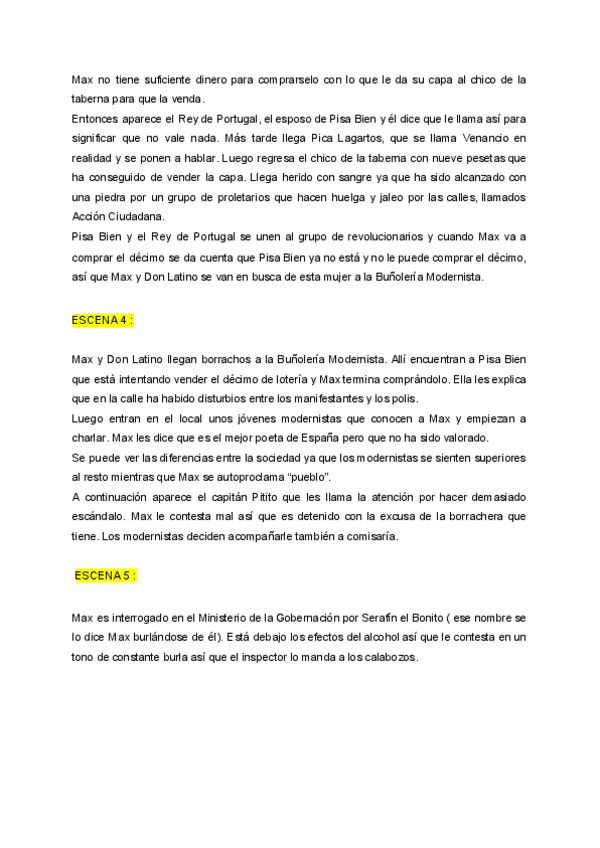 Max no tiene suficiente dinero para comprarselo con lo que le da su capa al chico de la taberna para que la venda.
Entonces aparece el Rey de Portugal, el esposo de Pisa Bien y él dice que le llama así para significar que no vale nada. Más tarde llega Pica Lagartos, que se llama Venancio en realidad y se ponen a hablar. Luego regresa el chico de la taberna con nueve pesetas que ha conseguido de vender la capa. Llega herido con sangre ya que ha sido alcanzado con una piedra por un grupo de proletarios que hacen huelga y jaleo por las calles, llamados Acción Ciudadana.
Pisa Bien y el Rey de Portugal se unen al grupo de revolucionarios y cuando Max va a comprar el décimo se da cuenta que Pisa Bien ya no está y no le puede comprar el décimo, así que Max y Don Latino se van en busca de esta mujer a la Buñolería Modernista.

ESCENA 4 :

Max y Don Latino llegan borrachos a la Buñolería Modernista. Allí encuentran a Pisa Bien que está intentando vender el décimo de lotería y Max termina comprándolo. Ella les explica que en la calle ha habido disturbios entre los manifestantes y los polis.
Luego entran en el local unos jóvenes modernistas que conocen a Max y empiezan a charlar. Max les dice que es el mejor poeta de España pero que no ha sido valorado.
Se puede ver las diferencias entre la sociedad ya que los modernistas se sienten superiores al resto mientras que Max se autoproclama "pueblo".
A continuación aparece el capitán Pitito que les llama la atención por hacer demasiado escándalo. Max le contesta mal así que es detenido con la excusa de la borrachera que tiene. Los modernistas deciden acompañarle también a comisaría.

ESCENA 5 :

Max es interrogado en el Ministerio de la Gobernación por Serafín el Bonito ( ese nombre se lo dice Max burlándose de él). Está debajo los efectos del alcohol así que le contesta en un tono de constante burla así que el inspector lo manda a los calabozos.